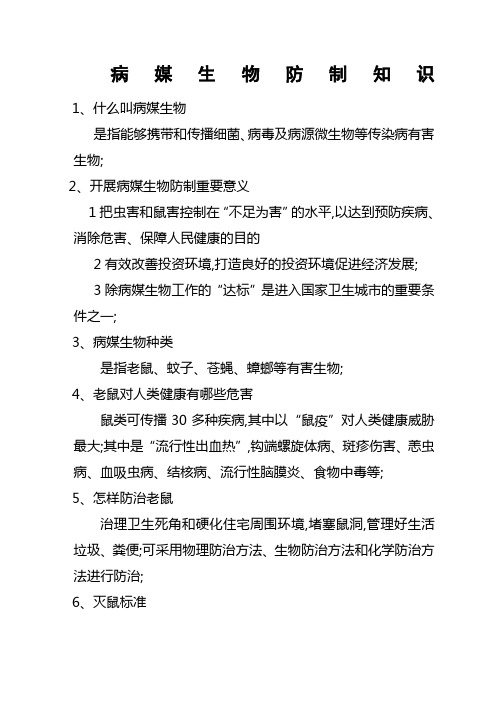 病 媒 生 物 防 制 知 识

1、什么叫病媒生物

是指能够携带和传播细菌、病毒及病源微生物等传染病有害生物;

2、开展病媒生物防制重要意义

1 把虫害和鼠害控制在“不足为害”的水平,以达到预防疾病、消除危害、保障人民健康的目的

2 有效改善投资环境,打造良好的投资环境促进经济发展;

3 除病媒生物工作的“达标”是进入国家卫生城市的重要条件之一;

3、病媒生物种类

是指老鼠、蚊子、苍蝇、蟑螂等有害生物;

4、老鼠对人类健康有哪些危害

鼠类可传播 30 多种疾病,其中以“鼠疫”对人类健康威胁最大;其中是“流行性出血热”,钩端螺旋体病、斑疹伤害、恙虫病、血吸虫病、结核病、流行性脑膜炎、食物中毒等;

5、怎样防治老鼠

治理卫生死角和硬化住宅周围环境,堵塞鼠洞,管理好生活垃圾、粪便;可采用物理防治方法、生物防治方法和化学防治方法进行防治;

6、灭鼠标准